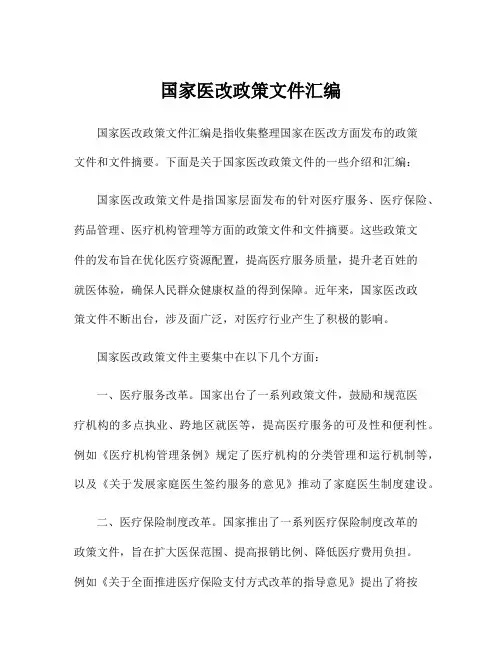 国家医改政策文件汇编

国家医改政策文件汇编是指收集整理国家在医改方面发布的政策文件和文件摘要。下面是关于国家医改政策文件的一些介绍和汇编：

国家医改政策文件是指国家层面发布的针对医疗服务、医疗保险、药品管理、医疗机构管理等方面的政策文件和文件摘要。这些政策文件的发布旨在优化医疗资源配置，提高医疗服务质量，提升老百姓的就医体验，确保人民群众健康权益的得到保障。近年来，国家医改政策文件不断出台，涉及面广泛，对医疗行业产生了积极的影响。

国家医改政策文件主要集中在以下几个方面：

一、医疗服务改革。国家出台了一系列政策文件，鼓励和规范医疗机构的多点执业、跨地区就医等，提高医疗服务的可及性和便利性。例如《医疗机构管理条例》规定了医疗机构的分类管理和运行机制等，以及《关于发展家庭医生签约服务的意见》推动了家庭医生制度建设。

二、医疗保险制度改革。国家推出了一系列医疗保险制度改革的政策文件，旨在扩大医保范围、提高报销比例、降低医疗费用负担。例如《关于全面推进医疗保险支付方式改革的指导意见》提出了将按